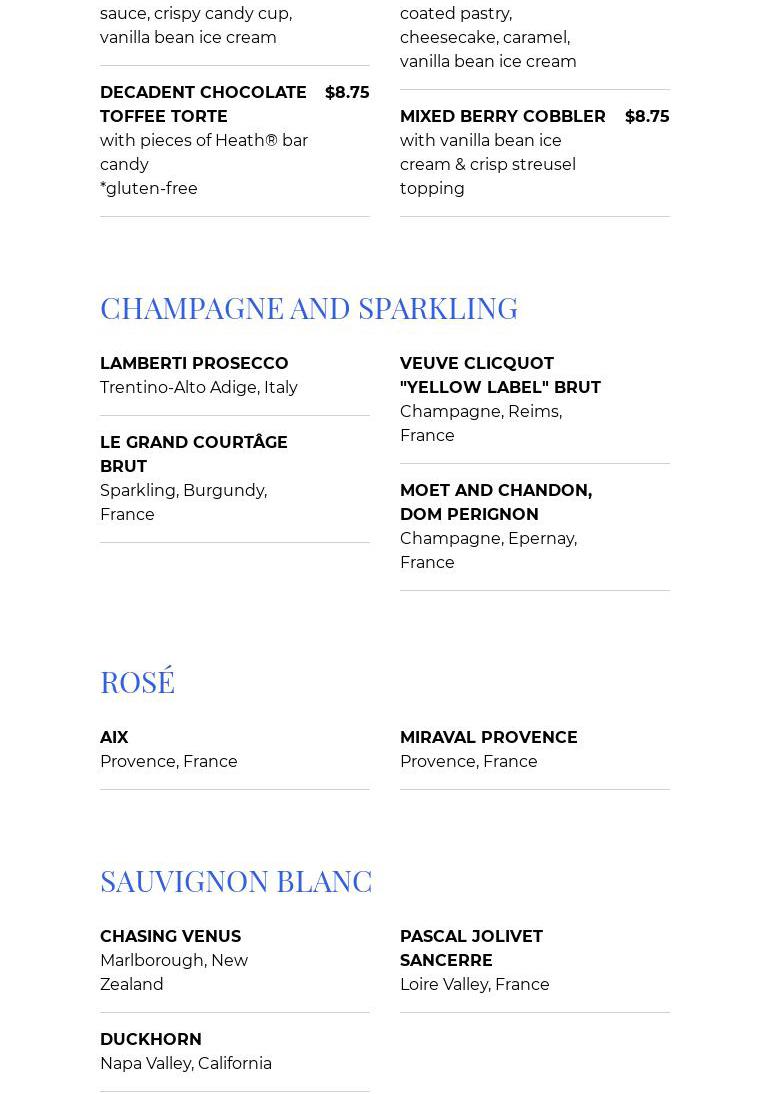 sauce, crispy candy cup, vanilla bean ice cream

DECADENT CHOCOLATE TOFFEE TORTE $8.75
with pieces of Heath® bar candy
*gluten-free

coated pastry, cheesecake, caramel, vanilla bean ice cream

MIXED BERRY COBBLER $8.75
with vanilla bean ice cream & crisp streusel topping

CHAMPAGNE AND SPARKLING

LAMBERTI PROSECCO
Trentino-Alto Adige, Italy

LE GRAND COURTÂGE BRUT
Sparkling, Burgundy, France

VEUVE CLICQUOT "YELLOW LABEL" BRUT
Champagne, Reims, France

MOET AND CHANDON, DOM PERIGNON
Champagne, Epernay, France

ROSÉ

AIX
Provence, France

MIRAVAL PROVENCE
Provence, France

SAUVIGNON BLANC

CHASING VENUS
Marlborough, New Zealand

DUCKHORN
Napa Valley, California

PASCAL JOLIVET SANCERRE
Loire Valley, France